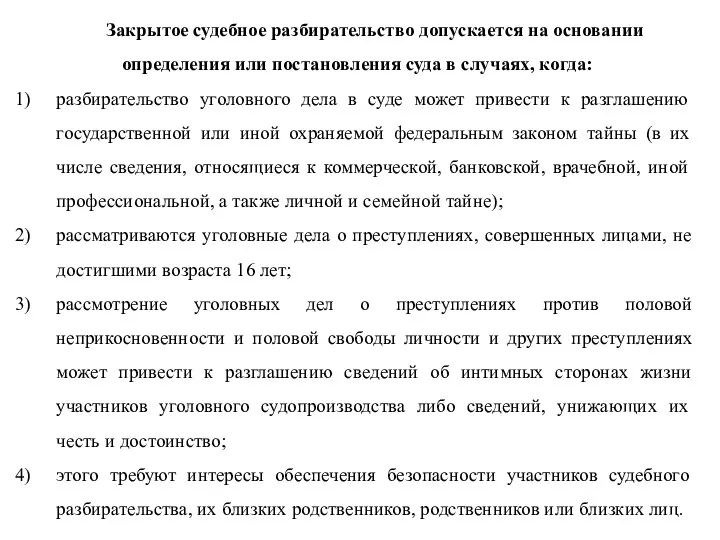 Закрытое судебное разбирательство допускается на основании определения или постановления суда в случаях, когда:

1) разбирательство уголовного дела в суде может привести к разглашению государственной или иной охраняемой федеральным законом тайны (в их числе сведения, относящиеся к коммерческой, банковской, врачебной, иной профессиональной, а также личной и семейной тайне);

2) рассматриваются уголовные дела о преступлениях, совершенных лицами, не достигшими возраста 16 лет;

3) рассмотрение уголовных дел о преступлениях против половой неприкосновенности и половой свободы личности и других преступлениях может привести к разглашению сведений об интимных сторонах жизни участников уголовного судопроизводства либо сведений, унижающих их честь и достоинство;

4) этого требуют интересы обеспечения безопасности участников судебного разбирательства, их близких родственников, родственников или близких лиц.